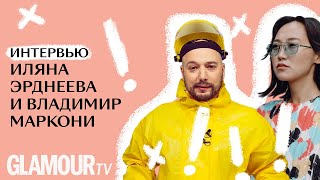 ИНТЕРВЬЮ
ИЛЯНА ЭРДНЕЕВА И ВЛАДИМИР МАРКОНИ

GLAMOUR TV